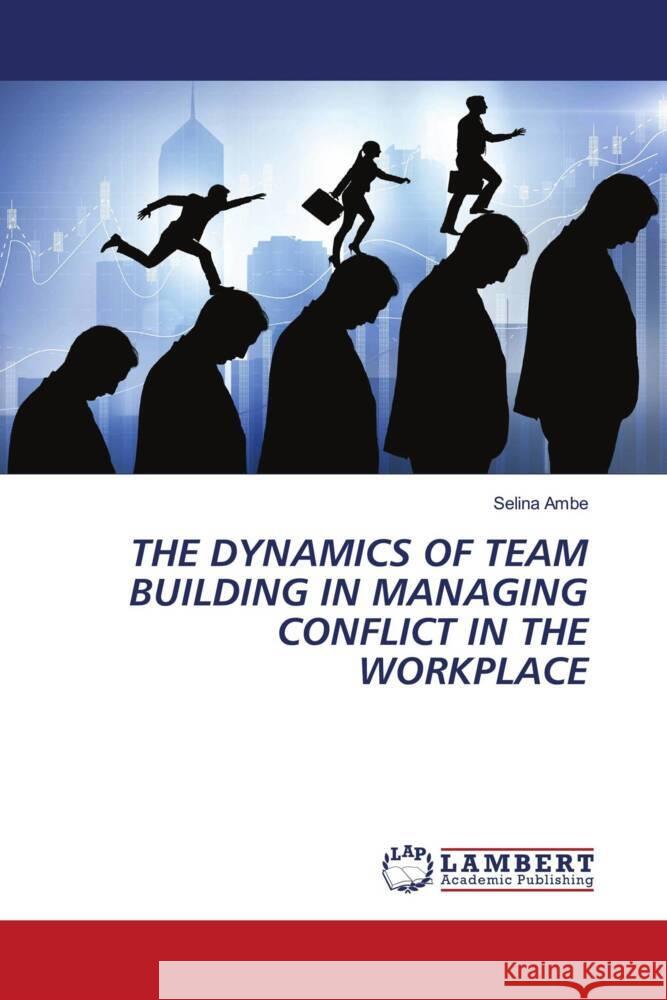 Selina Ambe

THE DYNAMICS OF TEAM BUILDING IN MANAGING CONFLICT IN THE WORKPLACE

LAP LAMBERT Academic Publishing